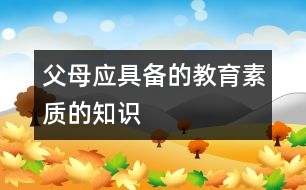 父母应具备的教育素质的知识